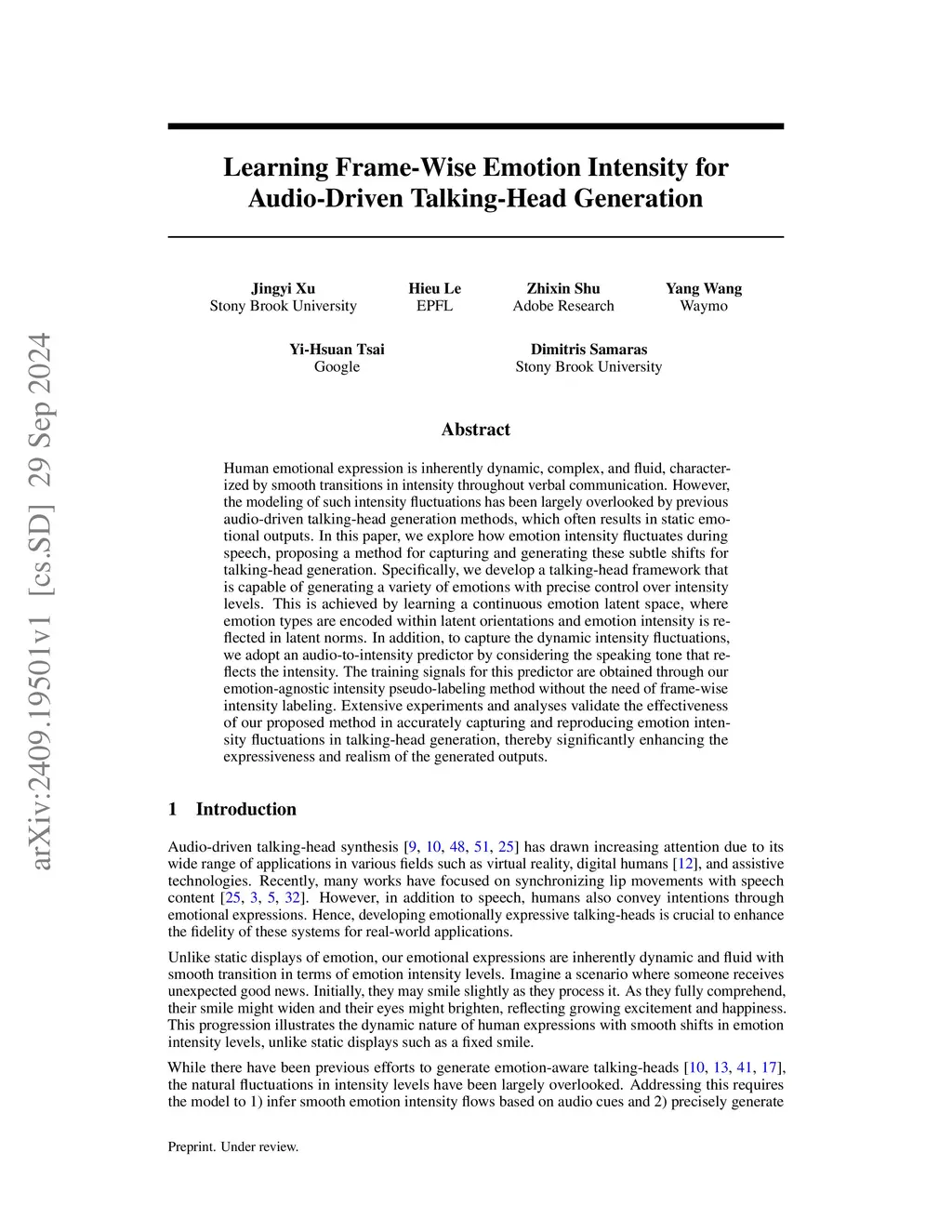 arXiv:2409.19501v1 [cs.SD] 29 Sep 2024

Learning Frame-Wise Emotion Intensity for Audio-Driven Talking-Head Generation

Jingyi Xu
Stony Brook University

Hieu Le
EPFL

Zhixin Shu
Adobe Research

Yang Wang
Waymo

Yi-Hsuan Tsai
Google

Dimitris Samaras
Stony Brook University

Abstract

Human emotional expression is inherently dynamic, complex, and fluid, characterized by smooth transitions in intensity throughout verbal communication. However, the modeling of such intensity fluctuations has been largely overlooked by previous audio-driven talking-head generation methods, which often results in static emotional outputs. In this paper, we explore how emotion intensity fluctuates during speech, proposing a method for capturing and generating these subtle shifts for talking-head generation. Specifically, we develop a talking-head framework that is capable of generating a variety of emotions with precise control over intensity levels. This is achieved by learning a continuous emotion latent space, where emotion types are encoded within latent orientations and emotion intensity is reflected in latent norms. In addition, to capture the dynamic intensity fluctuations, we adopt an audio-to-intensity predictor by considering the speaking tone that reflects the intensity. The training signals for this predictor are obtained through our emotion-agnostic intensity pseudo-labeling method without the need of frame-wise intensity labeling. Extensive experiments and analyses validate the effectiveness of our proposed method in accurately capturing and reproducing emotion intensity fluctuations in talking-head generation, thereby significantly enhancing the expressiveness and realism of the generated outputs.

1 Introduction

Audio-driven talking-head synthesis [9, 10, 48, 51, 25] has drawn increasing attention due to its wide range of applications in various fields such as virtual reality, digital humans [12], and assistive technologies. Recently, many works have focused on synchronizing lip movements with speech content [25, 3, 5, 32]. However, in addition to speech, humans also convey intentions through emotional expressions. Hence, developing emotionally expressive talking-heads is crucial to enhance the fidelity of these systems for real-world applications.

Unlike static displays of emotion, our emotional expressions are inherently dynamic and fluid with smooth transition in terms of emotion intensity levels. Imagine a scenario where someone receives unexpected good news. Initially, they may smile slightly as they process it. As they fully comprehend, their smile might widen and their eyes might brighten, reflecting growing excitement and happiness. This progression illustrates the dynamic nature of human expressions with smooth shifts in emotion intensity levels, unlike static displays such as a fixed smile.

While there have been previous efforts to generate emotion-aware talking-heads [10, 13, 41, 17], the natural fluctuations in intensity levels have been largely overlooked. Addressing this requires the model to 1) infer smooth emotion intensity flows based on audio cues and 2) precisely generate

Preprint. Under review.